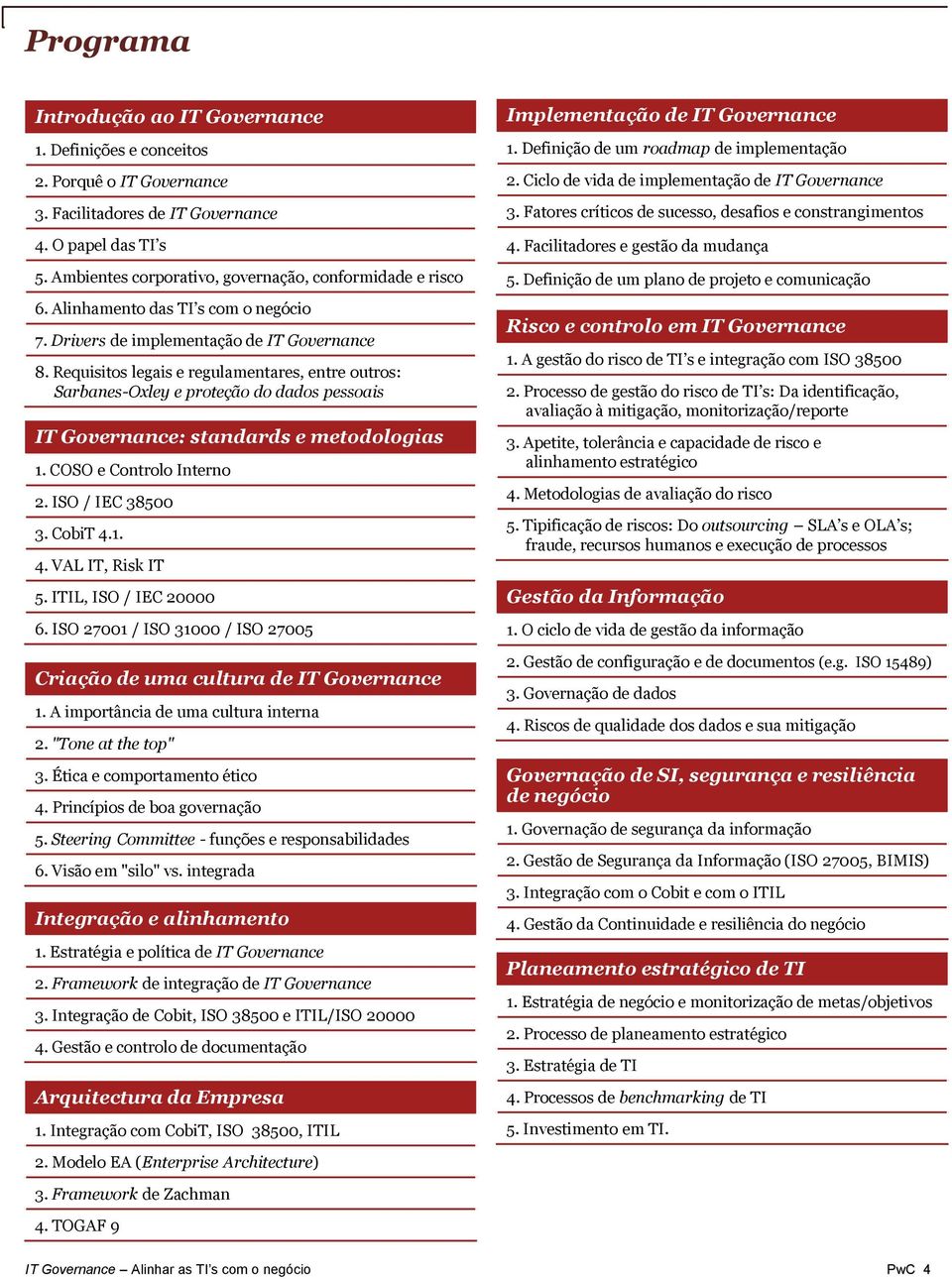 Programa

Introdução ao IT Governance

1. Definições e conceitos

2. Porquê o IT Governance

3. Facilitadores de IT Governance

4. O papel das TI's

5. Ambientes corporativo, governação, conformidade e risco

6. Alinhamento das TI's com o negócio

7. Drivers de implementação de IT Governance

8. Requisitos legais e regulamentares, entre outros: Sarbanes-Oxley e proteção do dados pessoais

IT Governance: standards e metodologias

1. COSO e Controlo Interno

2. ISO / IEC 38500

3. CobiT 4.1.

4. VAL IT, Risk IT

5. ITIL, ISO / IEC 20000

6. ISO 27001 / ISO 31000 / ISO 27005

Criação de uma cultura de IT Governance

1. A importância de uma cultura interna

2. "Tone at the top"

3. Ética e comportamento ético

4. Princípios de boa governação

5. Steering Committee - funções e responsabilidades

6. Visão em "silo" vs. integrada

Integração e alinhamento

1. Estratégia e política de IT Governance

2. Framework de integração de IT Governance

3. Integração de Cobit, ISO 38500 e ITIL/ISO 20000

4. Gestão e controlo de documentação

Arquitectura da Empresa

1. Integração com CobiT, ISO 38500, ITIL

2. Modelo EA (Enterprise Architecture)

3. Framework de Zachman

4. TOGAF 9

Implementação de IT Governance

1. Definição de um roadmap de implementação

2. Ciclo de vida de implementação de IT Governance

3. Fatores críticos de sucesso, desafios e constrangimentos

4. Facilitadores e gestão da mudança

5. Definição de um plano de projeto e comunicação

Risco e controlo em IT Governance

1. A gestão do risco de TI's e integração com ISO 38500

2. Processo de gestão do risco de TI's: Da identificação, avaliação à mitigação, monitorização/reporte

3. Apetite, tolerância e capacidade de risco e alinhamento estratégico

4. Metodologias de avaliação do risco

5. Tipificação de riscos: Do outsourcing – SLA's e OLA's; fraude, recursos humanos e execução de processos

Gestão da Informação

1. O ciclo de vida de gestão da informação

2. Gestão de configuração e de documentos (e.g. ISO 15489)

3. Governação de dados

4. Riscos de qualidade dos dados e sua mitigação

Governação de SI, segurança e resiliência de negócio

1. Governação de segurança da informação

2. Gestão de Segurança da Informação (ISO 27005, BIMIS)

3. Integração com o Cobit e com o ITIL

4. Gestão da Continuidade e resiliência do negócio

Planeamento estratégico de TI

1. Estratégia de negócio e monitorização de metas/objetivos

2. Processo de planeamento estratégico

3. Estratégia de TI

4. Processos de benchmarking de TI

5. Investimento em TI.

IT Governance – Alinhar as TI's com o negócio

PwC 4